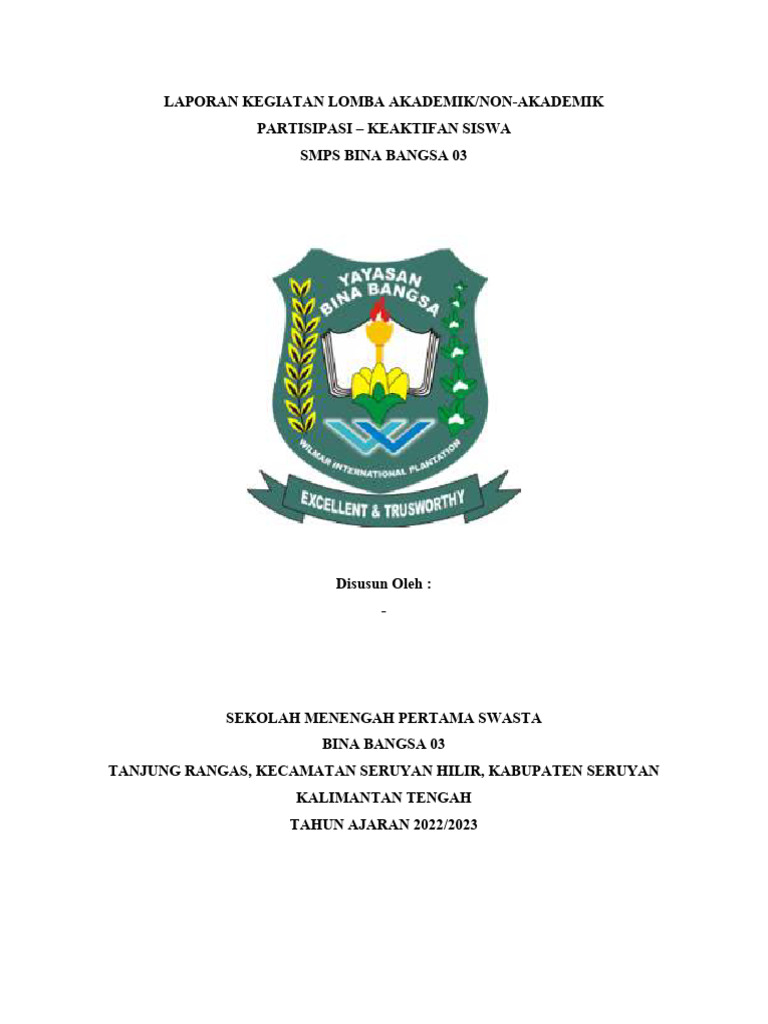 LAPORAN KEGIATAN LOMBA AKADEMIK/NON-AKADEMIK
PARTISIPASI – KEAKTIFAN SISWA
SMPS BINA BANGSA 03

YAYASAN BINA BANGSA
WILMAR INTERNATIONAL PLANTATION
EXCELLENT & TRUSWORTHY

Disusun Oleh :
-

SEKOLAH MENENGAH PERTAMA SWASTA
BINA BANGSA 03
TANJUNG RANGAS, KECAMATAN SERUYAN HILIR, KABUPATEN SERUYAN
KALIMANTAN TENGAH
TAHUN AJARAN 2022/2023